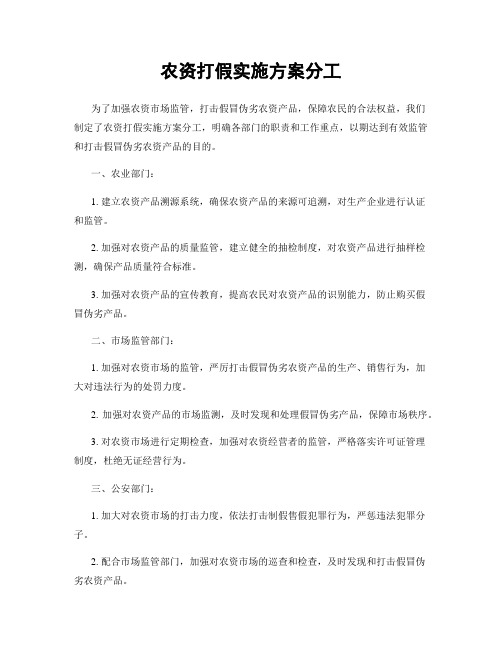 农资打假实施方案分工

为了加强农资市场监管，打击假冒伪劣农资产品，保障农民的合法权益，我们制定了农资打假实施方案分工，明确各部门的职责和工作重点，以期达到有效监管和打击假冒伪劣农资产品的目的。

一、农业部门：

1. 建立农资产品溯源系统，确保农资产品的来源可追溯，对生产企业进行认证和监管。

2. 加强对农资产品的质量监管，建立健全的抽检制度，对农资产品进行抽样检测，确保产品质量符合标准。

3. 加强对农资产品的宣传教育，提高农民对农资产品的识别能力，防止购买假冒伪劣产品。

二、市场监管部门：

1. 加强对农资市场的监管，严厉打击假冒伪劣农资产品的生产、销售行为，加大对违法行为的处罚力度。

2. 加强对农资产品的市场监测，及时发现和处理假冒伪劣产品，保障市场秩序。

3. 对农资市场进行定期检查，加强对农资经营者的监管，严格落实许可证管理制度，杜绝无证经营行为。

三、公安部门：

1. 加大对农资市场的打击力度，依法打击制假售假犯罪行为，严惩违法犯罪分子。

2. 配合市场监管部门，加强对农资市场的巡查和检查，及时发现和打击假冒伪劣农资产品。